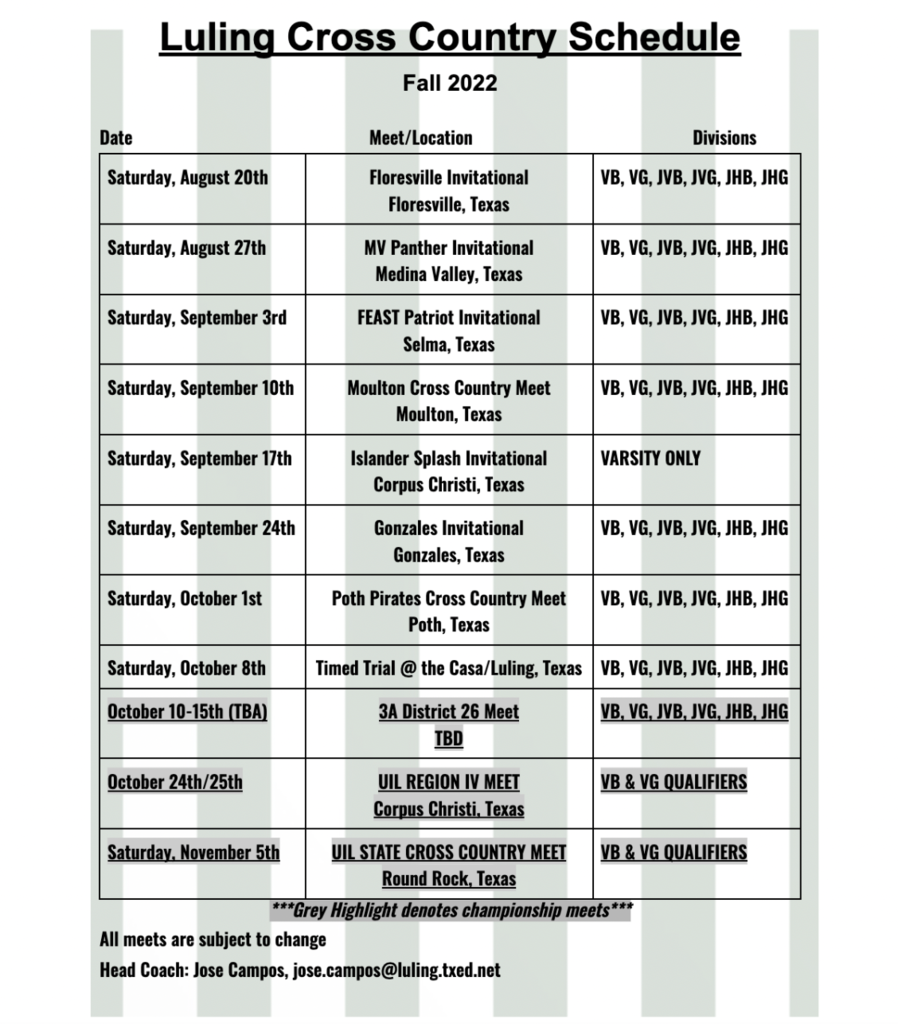 Luling Cross Country Schedule

Fall 2022

| Date | Meet/Location | Divisions |
|---|---|---|
| Saturday, August 20th | Floresville Invitational Floresville, Texas | VB, VG, JVB, JVG, JHB, JHG |
| Saturday, August 27th | MV Panther Invitational Medina Valley, Texas | VB, VG, JVB, JVG, JHB, JHG |
| Saturday, September 3rd | FEAST Patriot Invitational Selma, Texas | VB, VG, JVB, JVG, JHB, JHG |
| Saturday, September 10th | Moulton Cross Country Meet Moulton, Texas | VB, VG, JVB, JVG, JHB, JHG |
| Saturday, September 17th | Islander Splash Invitational Corpus Christi, Texas | VARSITY ONLY |
| Saturday, September 24th | Gonzales Invitational Gonzales, Texas | VB, VG, JVB, JVG, JHB, JHG |
| Saturday, October 1st | Poth Pirates Cross Country Meet Poth, Texas | VB, VG, JVB, JVG, JHB, JHG |
| Saturday, October 8th | Timed Trial @ the Casa/Luling, Texas | VB, VG, JVB, JVG, JHB, JHG |
| October 10-15th (TBA) | 3A District 26 Meet TBD | VB, VG, JVB, JVG, JHB, JHG |
| October 24th/25th | UIL REGION IV MEET Corpus Christi, Texas | VB & VG QUALIFIERS |
| Saturday, November 5th | UIL STATE CROSS COUNTRY MEET Round Rock, Texas | VB & VG QUALIFIERS |

***Grey Highlight denotes championship meets***

All meets are subject to change

Head Coach: Jose Campos, jose.campos@luling.txed.net